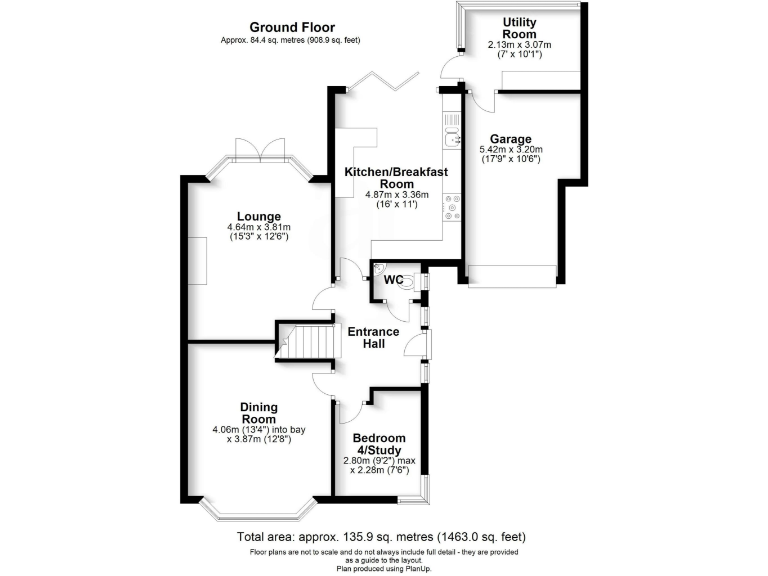 Ground Floor
Approx. 84.4 sq. metres (908.9 sq. feet)

Utility Room
2.13m x 3.07m
(7' x 10'1")

Garage
5.42m x 3.20m
(17'9" x 10'6")

Kitchen/Breakfast Room
4.87m x 3.36m
(16' x 11')

Lounge
4.64m x 3.81m
(15'3" x 12'6")

WC

Entrance Hall

Dining Room
4.06m (13'4") into bay
x 3.87m (12'8")

Bedroom 4/Study
2.80m (9'2") max
x 2.28m (7'6")

Total area: approx. 135.9 sq. metres (1463.0 sq. feet)
Floor plans are not to scale and do not always include full detail - they are provided as a guide to the layout.
Plan produced using PlanUp.